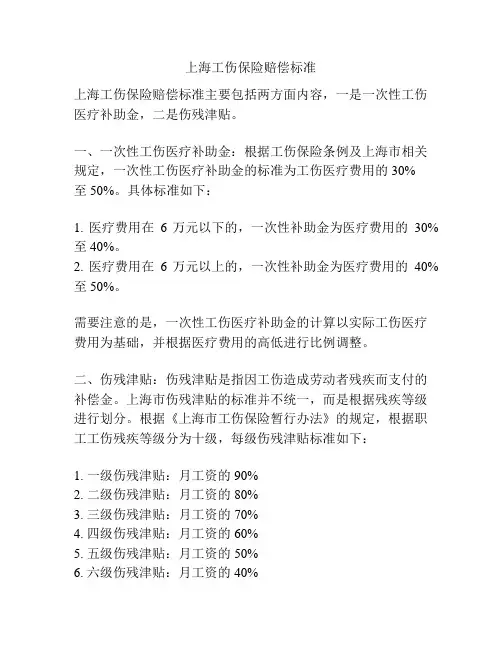 上海工伤保险赔偿标准

上海工伤保险赔偿标准主要包括两方面内容，一是一次性工伤医疗补助金，二是伤残津贴。

一、一次性工伤医疗补助金：根据工伤保险条例及上海市相关规定，一次性工伤医疗补助金的标准为工伤医疗费用的 30% 至 50%。具体标准如下：

1. 医疗费用在 6 万元以下的，一次性补助金为医疗费用的 30% 至 40%。
2. 医疗费用在 6 万元以上的，一次性补助金为医疗费用的 40% 至 50%。

需要注意的是，一次性工伤医疗补助金的计算以实际工伤医疗费用为基础，并根据医疗费用的高低进行比例调整。

二、伤残津贴：伤残津贴是指因工伤造成劳动者残疾而支付的补偿金。上海市伤残津贴的标准并不统一，而是根据残疾等级进行划分。根据《上海市工伤保险暂行办法》的规定，根据职工工伤残疾等级分为十级，每级伤残津贴标准如下：

1. 一级伤残津贴：月工资的 90%
2. 二级伤残津贴：月工资的 80%
3. 三级伤残津贴：月工资的 70%
4. 四级伤残津贴：月工资的 60%
5. 五级伤残津贴：月工资的 50%
6. 六级伤残津贴：月工资的 40%